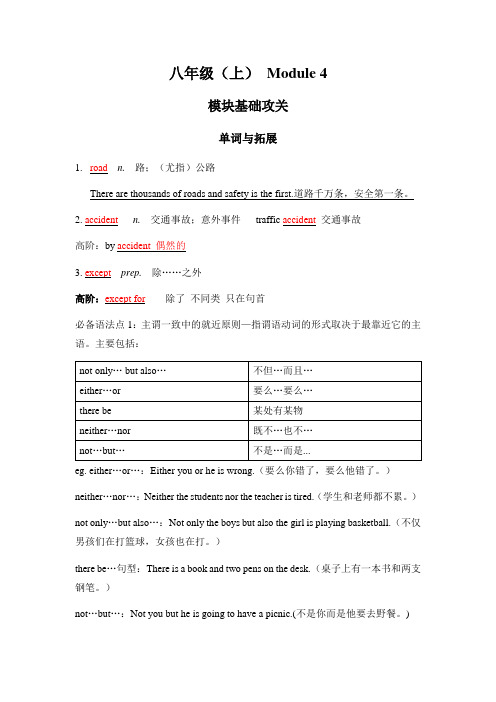 八年级（上） Module 4

模块基础攻关

单词与拓展

1. road n. 路；（尤指）公路

There are thousands of roads and safety is the first.道路千万条，安全第一条。

2. accident n. 交通事故；意外事件 traffic accident 交通事故

高阶：by accident 偶然的

3. except prep. 除……之外

高阶：except for 除了 不同类 只在句首

必备语法点 1：主谓一致中的就近原则—指谓语动词的形式取决于最靠近它的主语。主要包括：

| not only… but also… | 不但…而且… |
|---|---|
| either…or | 要么…要么… |
| there be | 某处有某物 |
| neither…nor | 既不…也不… |
| not…but… | 不是…而是... |

eg. either…or…：Either you or he is wrong.（要么你错了，要么他错了。）

neither…nor…：Neither the students nor the teacher is tired.（学生和老师都不累。）

not only…but also…：Not only the boys but also the girl is playing basketball.（不仅男孩们在打篮球，女孩也在打。）

there be…句型：There is a book and two pens on the desk.（桌子上有一本书和两支钢笔。）

not…but…：Not you but he is going to have a picnic.(不是你而是他要去野餐。)